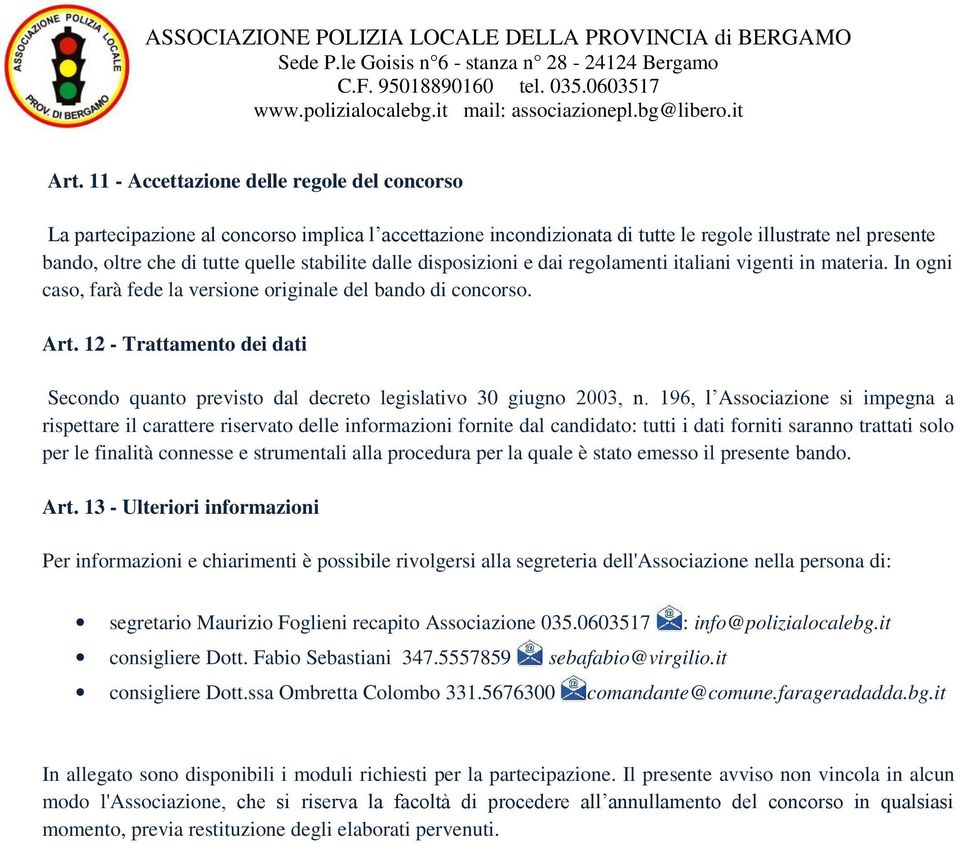 ASSOCIAZIONE POLIZIA LOCALE PROV. DI BERGAMO

ASSOCIAZIONE POLIZIA LOCALE DELLA PROVINCIA di BERGAMO
Sede P.le Goisis n°6 - stanza n° 28 - 24124 Bergamo
C.F. 95018890160 tel. 035.0603517
www.polizialocalebg.it mail: associazionepl.bg@libero.it

Art. 11 - Accettazione delle regole del concorso

La partecipazione al concorso implica l'accettazione incondizionata di tutte le regole illustrate nel presente bando, oltre che di tutte quelle stabilite dalle disposizioni e dai regolamenti italiani vigenti in materia. In ogni caso, farà fede la versione originale del bando di concorso.

Art. 12 - Trattamento dei dati

Secondo quanto previsto dal decreto legislativo 30 giugno 2003, n. 196, l'Associazione si impegna a rispettare il carattere riservato delle informazioni fornite dal candidato: tutti i dati forniti saranno trattati solo per le finalità connesse e strumentali alla procedura per la quale è stato emesso il presente bando.

Art. 13 - Ulteriori informazioni

Per informazioni e chiarimenti è possibile rivolgersi alla segreteria dell'Associazione nella persona di:

• segretario Maurizio Foglieni recapito Associazione 035.0603517 : info@polizialocalebg.it
• consigliere Dott. Fabio Sebastiani 347.5557859 sebafabio@virgilio.it
• consigliere Dott.ssa Ombretta Colombo 331.5676300 comandante@comune.farageradadda.bg.it

In allegato sono disponibili i moduli richiesti per la partecipazione. Il presente avviso non vincola in alcun modo l'Associazione, che si riserva la facoltà di procedere all'annullamento del concorso in qualsiasi momento, previa restituzione degli elaborati pervenuti.